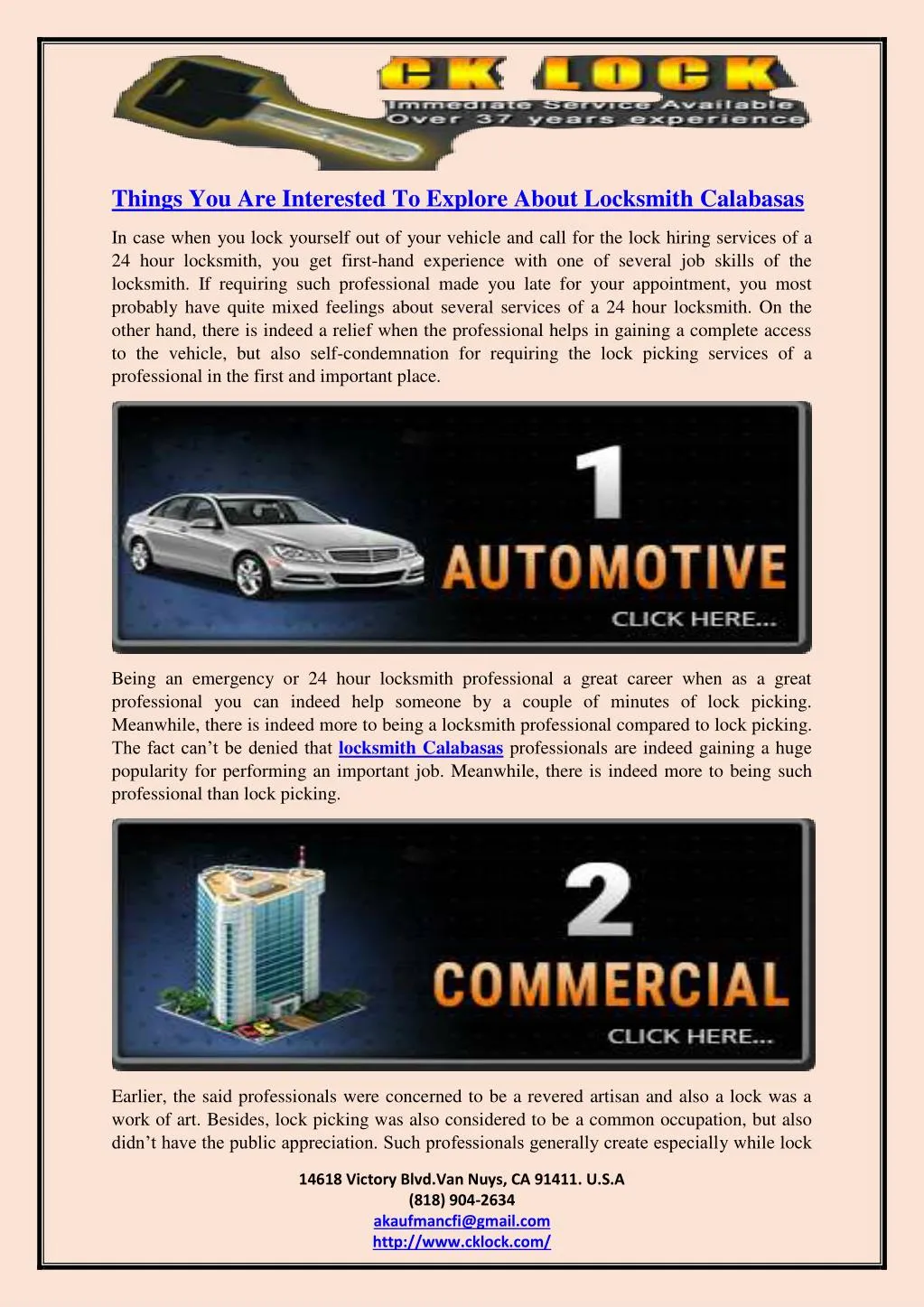 CK LOCK
Immediate Service Available
Over 37 years experience

Things You Are Interested To Explore About Locksmith Calabasas

In case when you lock yourself out of your vehicle and call for the lock hiring services of a 24 hour locksmith, you get first-hand experience with one of several job skills of the locksmith. If requiring such professional made you late for your appointment, you most probably have quite mixed feelings about several services of a 24 hour locksmith. On the other hand, there is indeed a relief when the professional helps in gaining a complete access to the vehicle, but also self-condemnation for requiring the lock picking services of a professional in the first and important place.

1
AUTOMOTIVE
CLICK HERE...

Being an emergency or 24 hour locksmith professional a great career when as a great professional you can indeed help someone by a couple of minutes of lock picking. Meanwhile, there is indeed more to being a locksmith professional compared to lock picking. The fact can't be denied that locksmith Calabasas professionals are indeed gaining a huge popularity for performing an important job. Meanwhile, there is indeed more to being such professional than lock picking.

2
COMMERCIAL
CLICK HERE...

Earlier, the said professionals were concerned to be a revered artisan and also a lock was a work of art. Besides, lock picking was also considered to be a common occupation, but also didn't have the public appreciation. Such professionals generally create especially while lock

14618 Victory Blvd.Van Nuys, CA 91411. U.S.A
(818) 904-2634
akaufmancfi@gmail.com
http://www.cklock.com/